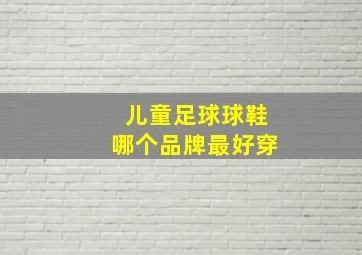 儿童足球球鞋
哪个品牌最好穿